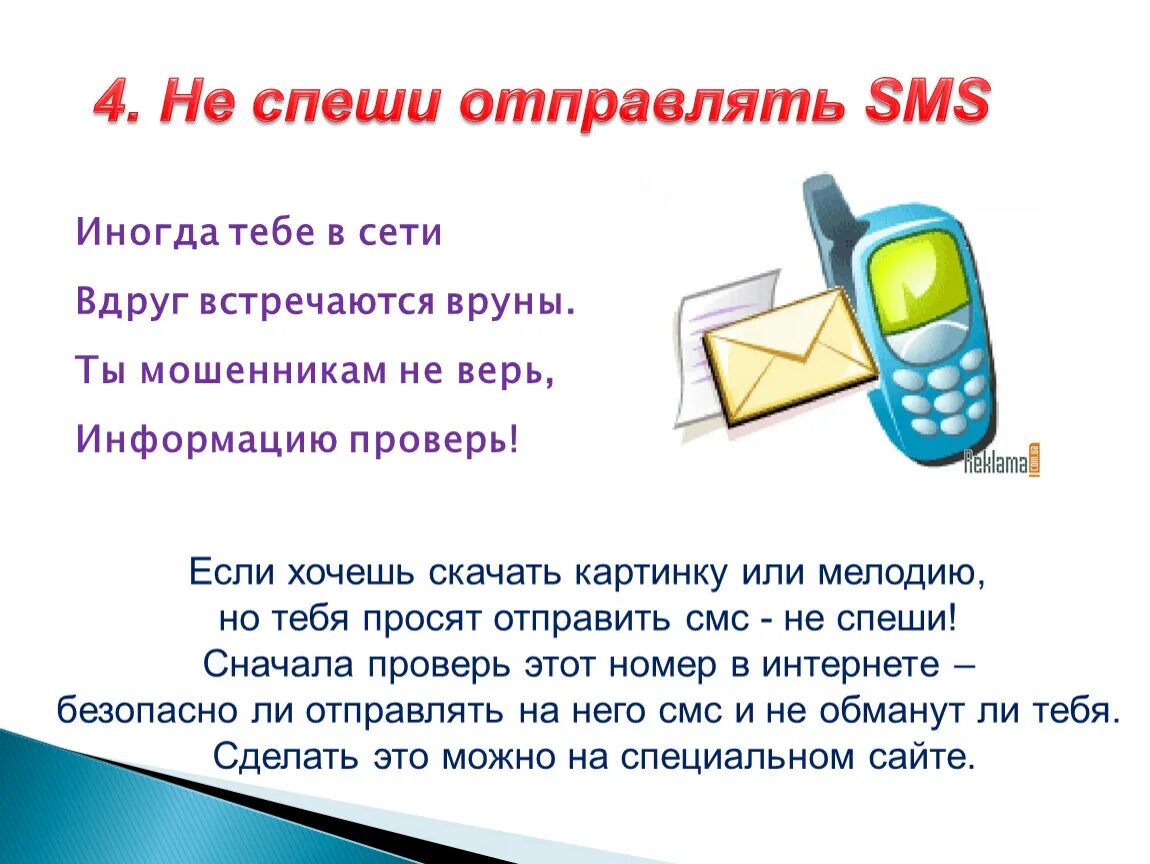 4. Не спеши отправлять SMS

Иногда тебе в сети
Вдруг встречаются вруны.
Ты мошенникам не верь,
Информацию проверь!

Reklama

Если хочешь скачать картинку или мелодию, но тебя просят отправить смс - не спеши! Сначала проверь этот номер в интернете – безопасно ли отправлять на него смс и не обманут ли тебя. Сделать это можно на специальном сайте.